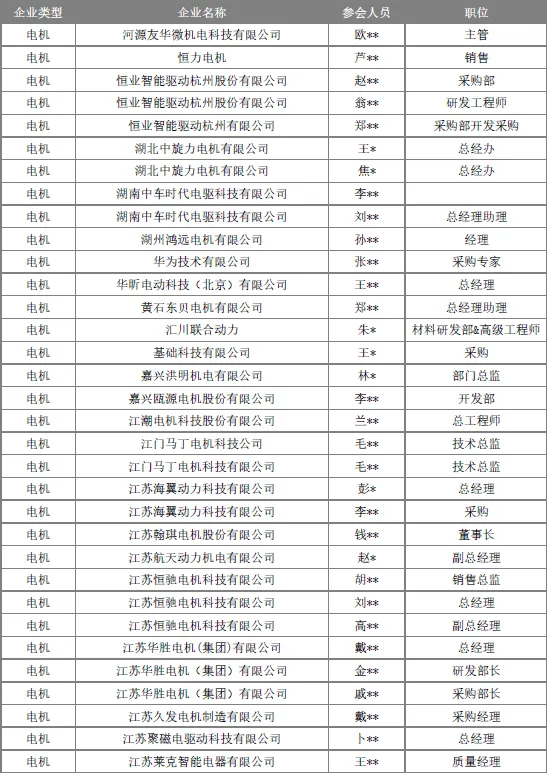 | 企业类型 | 企业名称 | 参会人员 | 职位 |
|---|---|---|---|
| 电机 | 河源友华微机电科技有限公司 | 欧** | 主管 |
| 电机 | 恒力电机 | 芦** | 销售 |
| 电机 | 恒业智能驱动杭州股份有限公司 | 赵** | 采购部 |
| 电机 | 恒业智能驱动杭州股份有限公司 | 翁** | 研发工程师 |
| 电机 | 恒业智能驱动杭州有限公司 | 郑** | 采购部开发采购 |
| 电机 | 湖北中旋力电机有限公司 | 王* | 总经办 |
| 电机 | 湖北中旋力电机有限公司 | 焦* | 总经办 |
| 电机 | 湖南中车时代电驱科技有限公司 | 李** | |
| 电机 | 湖南中车时代电驱科技有限公司 | 刘** | 总经理助理 |
| 电机 | 湖州鸿远电机有限公司 | 孙** | 经理 |
| 电机 | 华为技术有限公司 | 张** | 采购专家 |
| 电机 | 华昕电动科技（北京）有限公司 | 王** | 总经理 |
| 电机 | 黄石东贝电机有限公司 | 郑** | 总经理助理 |
| 电机 | 汇川联合动力 | 朱* | 材料研发部&高级工程师 |
| 电机 | 基础科技有限公司 | 王* | 采购 |
| 电机 | 嘉兴洪明机电有限公司 | 林* | 部门总监 |
| 电机 | 嘉兴瓯源电机股份有限公司 | 李** | 开发部 |
| 电机 | 江潮电机科技股份有限公司 | 兰** | 总工程师 |
| 电机 | 江门马丁电机科技公司 | 毛** | 技术总监 |
| 电机 | 江门马丁电机科技有限公司 | 毛** | 技术总监 |
| 电机 | 江苏海翼动力科技有限公司 | 彭* | 总经理 |
| 电机 | 江苏海翼动力科技有限公司 | 李** | 采购 |
| 电机 | 江苏翰琪电机股份有限公司 | 钱** | 董事长 |
| 电机 | 江苏航天动力机电有限公司 | 赵* | 副总经理 |
| 电机 | 江苏恒驰电机科技有限公司 | 胡** | 销售总监 |
| 电机 | 江苏恒驰电机科技有限公司 | 刘** | 总经理 |
| 电机 | 江苏恒驰电机科技有限公司 | 高** | 副总经理 |
| 电机 | 江苏华胜电机(集团)有限公司 | 戴** | 总经理 |
| 电机 | 江苏华胜电机（集团）有限公司 | 金** | 研发部长 |
| 电机 | 江苏华胜电机（集团）有限公司 | 戚** | 采购部长 |
| 电机 | 江苏久发电机制造有限公司 | 戴** | 采购经理 |
| 电机 | 江苏聚磁电驱动科技有限公司 | 卜** | 总经理 |
| 电机 | 江苏莱克智能电器有限公司 | 王** | 质量经理 |